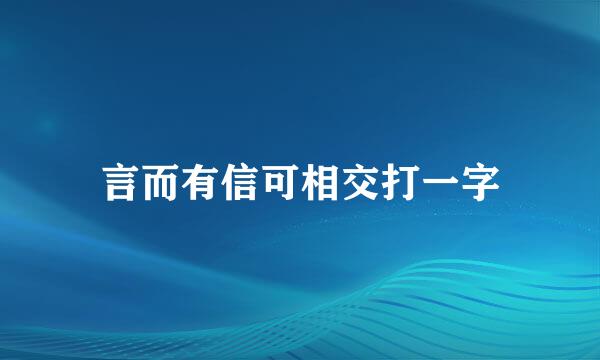 言而有信可相交打一字